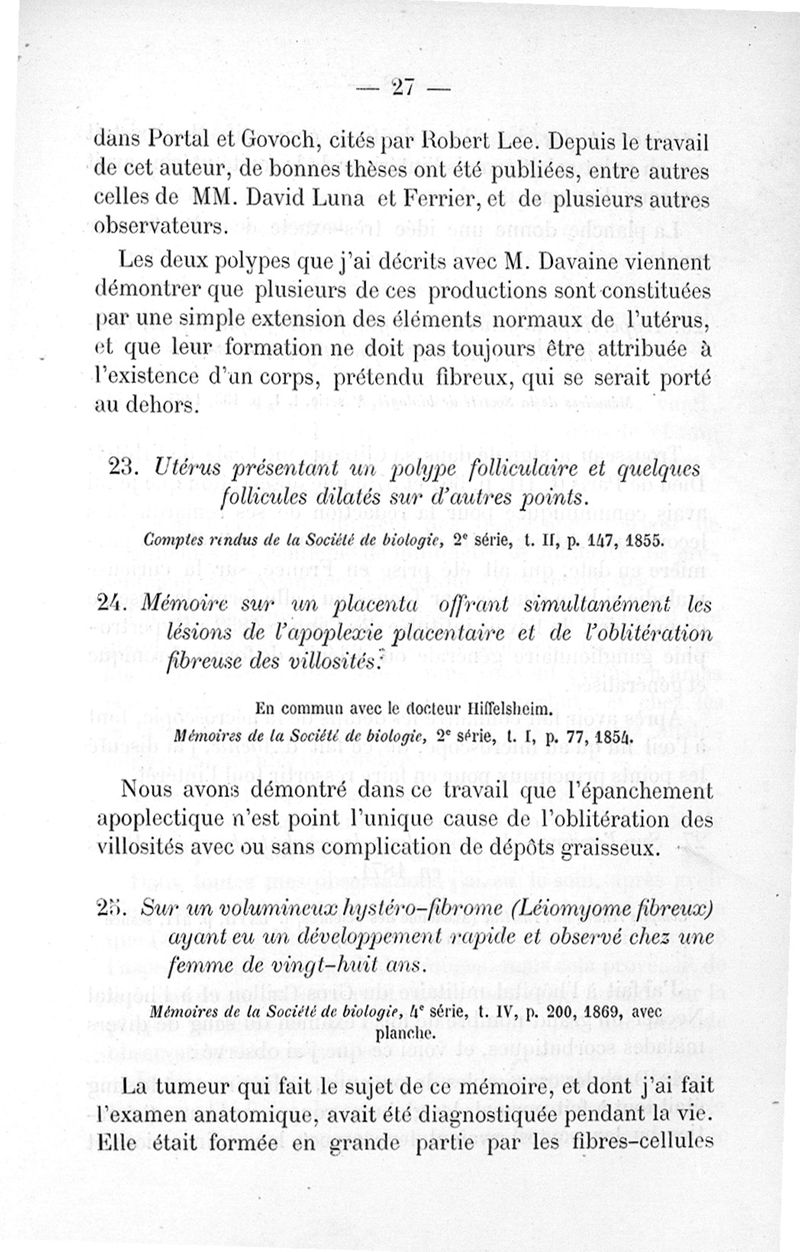 — 27 —

dans Portal et Govoch, cités par Robert Lee. Depuis le travail de cet auteur, de bonnes thèses ont été publiées, entre autres celles de MM. David Luna et Ferrier, et de plusieurs autres observateurs.

Les deux polypes que j'ai décrits avec M. Davaine viennent démontrer que plusieurs de ces productions sont constituées par une simple extension des éléments normaux de l'utérus, et que leur formation ne doit pas toujours être attribuée à l'existence d'un corps, prétendu fibreux, qui se serait porté au dehors.

23. Utérus présentant un polype folliculaire et quelques follicules dilatés sur d'autres points.

Comptes rendus de la Société de biologie, 2e série, t. II, p. 147, 1855.

24. Mémoire sur un placenta offrant simultanément les lésions de l'apoplexie placentaire et de l'oblitération fibreuse des villosités.

En commun avec le docteur Hiffelsheim.
Mémoires de la Société de biologie, 2e série, t. I, p. 77, 1854.

Nous avons démontré dans ce travail que l'épanchement apoplectique n'est point l'unique cause de l'oblitération des villosités avec ou sans complication de dépôts graisseux.

25. Sur un volumineux hystéro-fibrome (Léiomyome fibreux) ayant eu un développement rapide et observé chez une femme de vingt-huit ans.

Mémoires de la Société de biologie, 4e série, t. IV, p. 200, 1869, avec planche.

La tumeur qui fait le sujet de ce mémoire, et dont j'ai fait l'examen anatomique, avait été diagnostiquée pendant la vie. Elle était formée en grande partie par les fibres-cellules